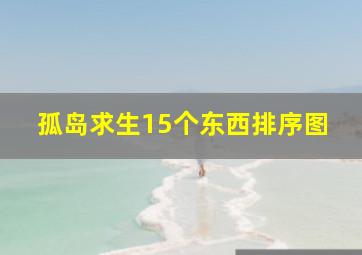 孤岛求生15个东西排序图